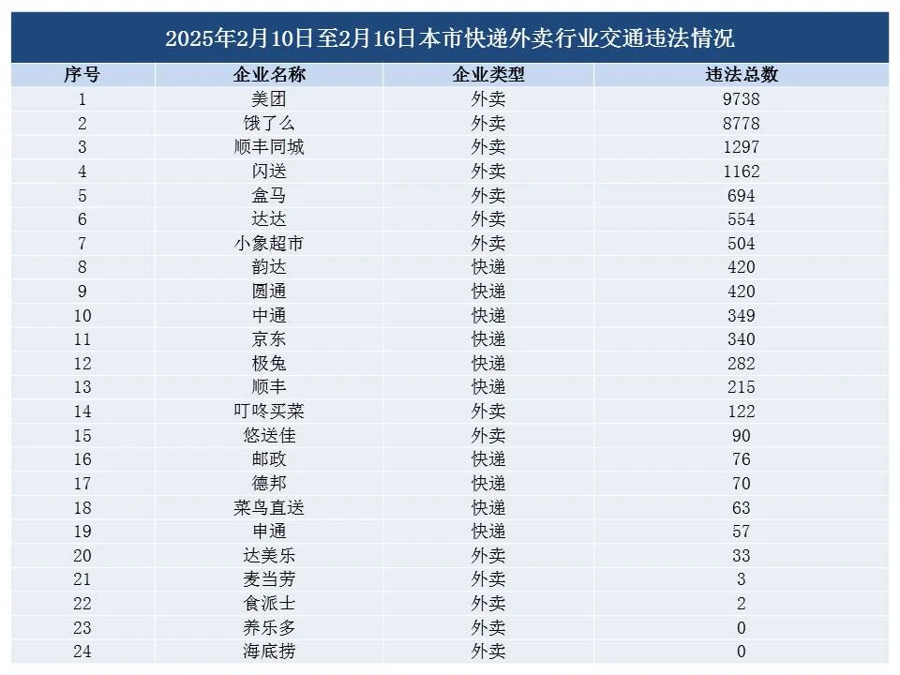 2025年2月10日至2月16日本市快递外卖行业交通违法情况

| 序号 | 企业名称 | 企业类型 | 违法总数 |
|---|---|---|---|
| 1 | 美团 | 外卖 | 9738 |
| 2 | 饿了么 | 外卖 | 8778 |
| 3 | 顺丰同城 | 外卖 | 1297 |
| 4 | 闪送 | 外卖 | 1162 |
| 5 | 盒马 | 外卖 | 694 |
| 6 | 达达 | 外卖 | 554 |
| 7 | 小象超市 | 外卖 | 504 |
| 8 | 韵达 | 快递 | 420 |
| 9 | 圆通 | 快递 | 420 |
| 10 | 中通 | 快递 | 349 |
| 11 | 京东 | 快递 | 340 |
| 12 | 极兔 | 快递 | 282 |
| 13 | 顺丰 | 快递 | 215 |
| 14 | 叮咚买菜 | 外卖 | 122 |
| 15 | 悠送佳 | 外卖 | 90 |
| 16 | 邮政 | 快递 | 76 |
| 17 | 德邦 | 快递 | 70 |
| 18 | 菜鸟直送 | 快递 | 63 |
| 19 | 申通 | 快递 | 57 |
| 20 | 达美乐 | 外卖 | 33 |
| 21 | 麦当劳 | 外卖 | 3 |
| 22 | 食派士 | 外卖 | 2 |
| 23 | 养乐多 | 外卖 | 0 |
| 24 | 海底捞 | 外卖 | 0 |